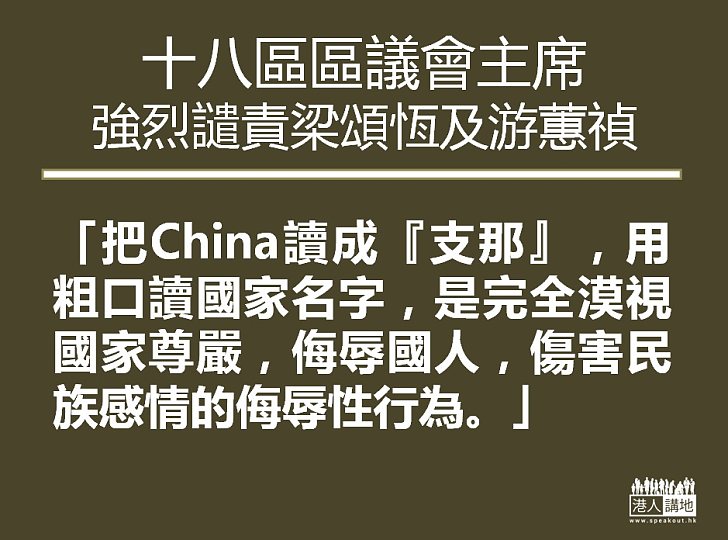 十八區區議會主席
強烈譴責梁頌恆及游蕙禎

「把China讀成『支那』，用粗口讀國家名字，是完全漠視國家尊嚴，侮辱國人，傷害民族感情的侮辱性行為。」

港人講地
www.speakout.hk